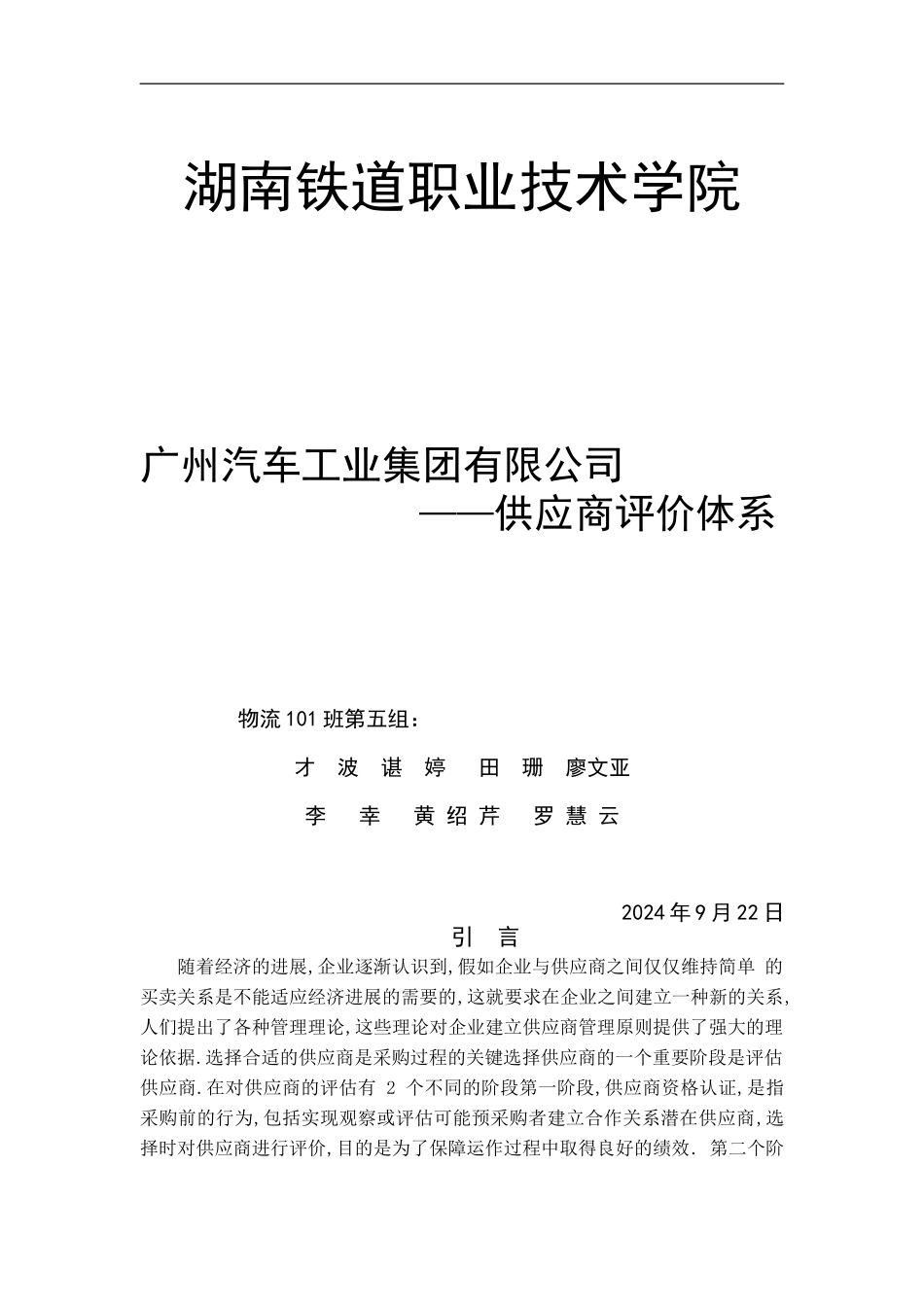 湖南铁道职业技术学院

广州汽车工业集团有限公司
——供应商评价体系

物流101班第五组：

才 波 谌 婷 田 珊 廖文亚

李 幸 黄绍芹 罗慧云

2024年9月22日

引 言

随着经济的进展,企业逐渐认识到,假如企业与供应商之间仅仅维持简单 的买卖关系是不能适应经济进展的需要的,这就要求在企业之间建立一种新的关系,人们提出了各种管理理论,这些理论对企业建立供应商管理原则提供了强大的理论依据.选择合适的供应商是采购过程的关键选择供应商的一个重要阶段是评估供应商.在对供应商的评估有 2 个不同的阶段第一阶段,供应商资格认证,是指采购前的行为,包括实现观察或评估可能预采购者建立合作关系潜在供应商,选择时对供应商进行评价,目的是为了保障运作过程中取得良好的绩效. 第二个阶